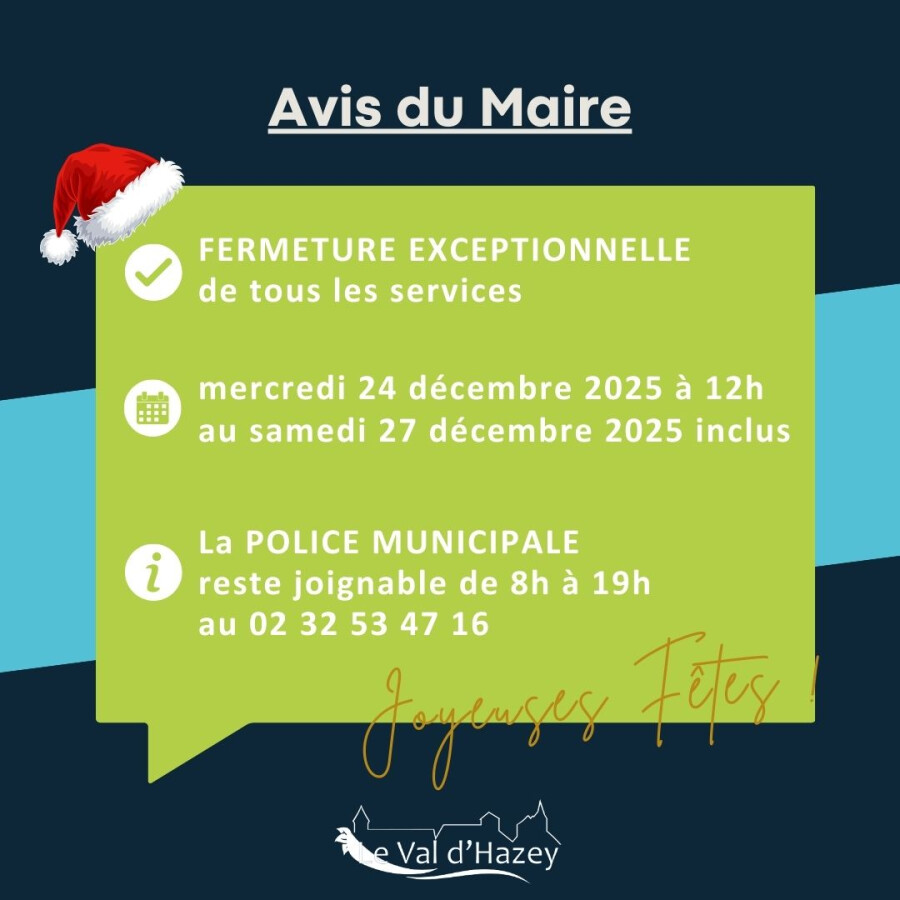 Avis du Maire

FERMETURE EXCEPTIONNELLE
de tous les services

mercredi 24 décembre 2025 à 12h
au samedi 27 décembre 2025 inclus

La POLICE MUNICIPALE
reste joignable de 8h à 19h
au 02 32 53 47 16

Joyeuses Fêtes !

Le Val d'Hazey